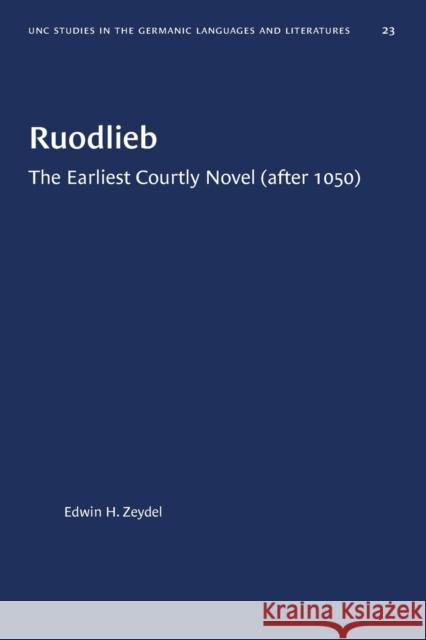 UNC STUDIES IN THE GERMANIC LANGUAGES AND LITERATURES 23

Ruodlieb

The Earliest Courtly Novel (after 1050)

Edwin H. Zeydel